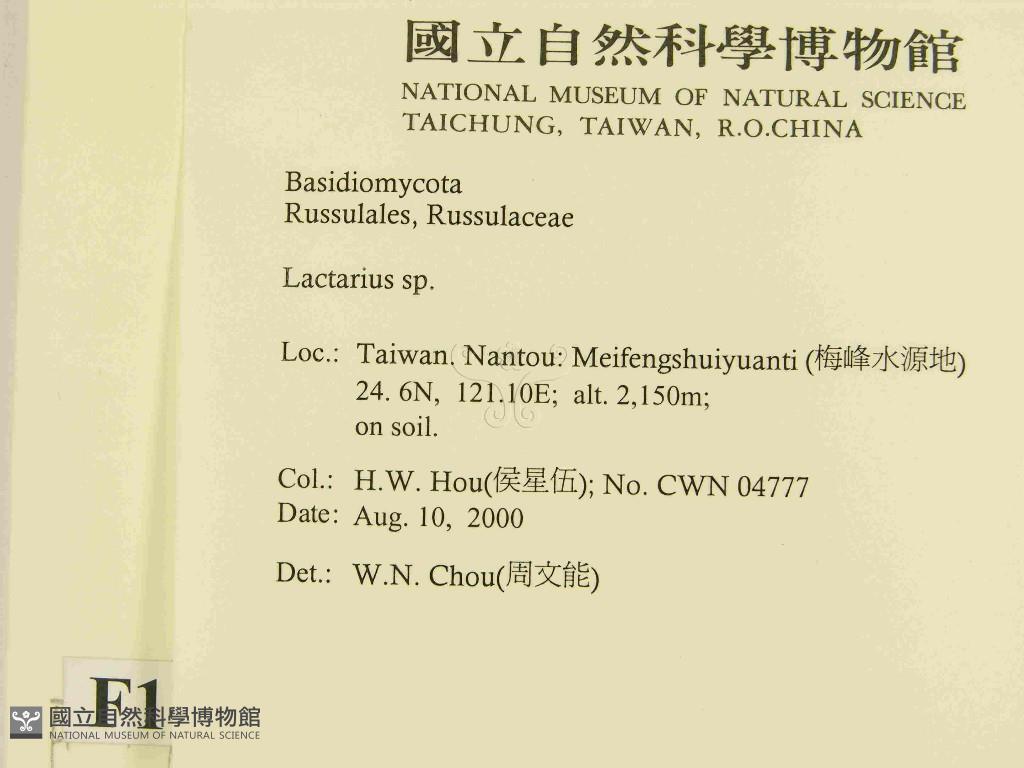 國立自然科學博物館
NATIONAL MUSEUM OF NATURAL SCIENCE
TAICHUNG, TAIWAN, R.O.CHINA

Basidiomycota
Russulales, Russulaceae

Lactarius sp.

Loc.: Taiwan. Nantou: Meifengshuiyuanti (梅峰水源地)
24. 6N, 121.10E; alt. 2,150m;
on soil.

Col.: H.W. Hou(侯星伍); No. CWN 04777
Date: Aug. 10, 2000

Det.: W.N. Chou(周文能)

F1

國立自然科學博物館
NATIONAL MUSEUM OF NATURAL SCIENCE